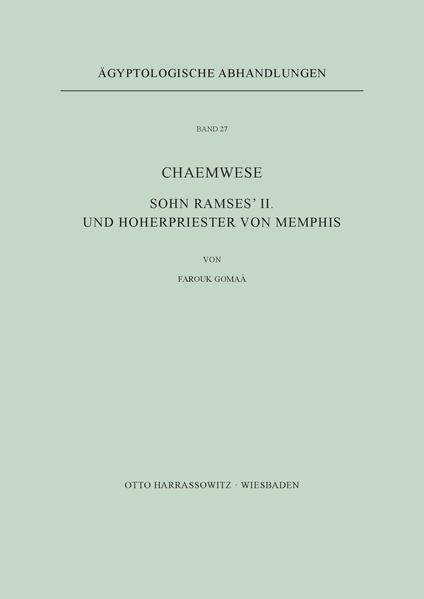 ÄGYPTOLOGISCHE ABHANDLUNGEN

BAND 27

CHAEMWESE

SOHN RAMSES' II.
UND HOHERPRIESTER VON MEMPHIS

VON

FAROUK GOMAÀ

OTTO HARRASSOWITZ · WIESBADEN